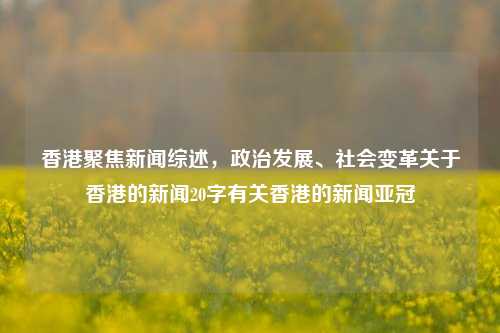 香港聚焦新闻综述，政治发展、社会变革关于香港的新闻20字有关香港的新闻亚冠